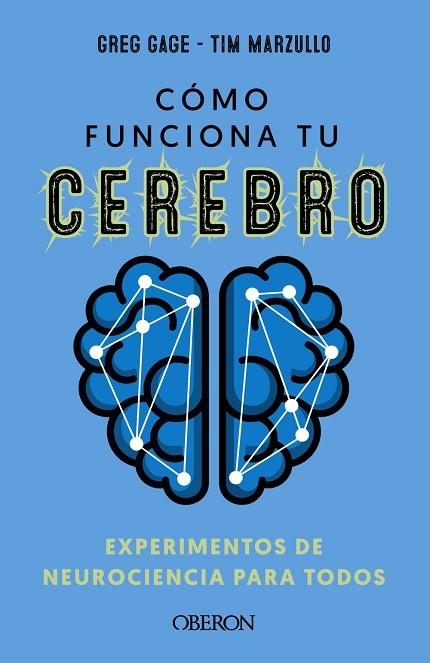 GREG GAGE - TIM MARZULLO

CÓMO FUNCIONA TU CEREBRO

EXPERIMENTOS DE NEUROCIENCIA PARA TODOS

OBERON